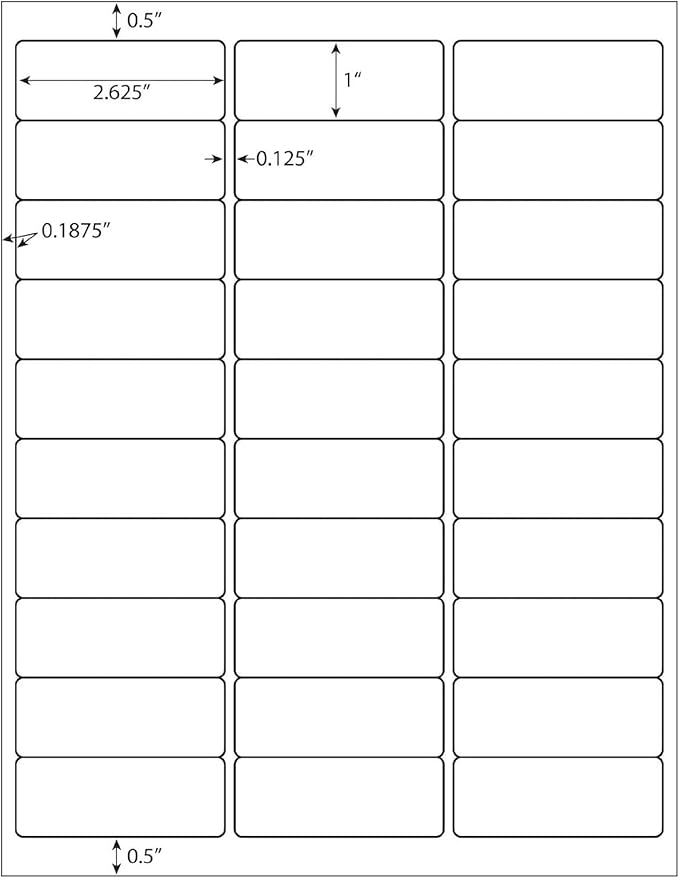 0.5″

2.625″

1″

0.125″

0.1875″

0.5″